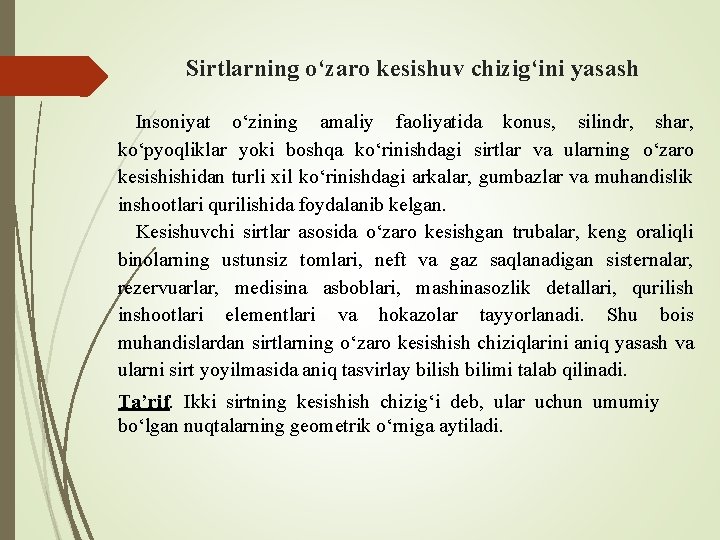 Sirtlarning o‘zaro kesishuv chizig‘ini yasash

Insoniyat o‘zining amaliy faoliyatida konus, silindr, shar, ko‘pyoqliklar yoki boshqa ko‘rinishdagi sirtlar va ularning o‘zaro kesishishidan turli xil ko‘rinishdagi arkalar, gumbazlar va muhandislik inshootlari qurilishida foydalanib kelgan.

Kesishuvchi sirtlar asosida o‘zaro kesishgan trubalar, keng oraliqli binolarning ustunsiz tomlari, neft va gaz saqlanadigan sisternalar, rezervuarlar, medisina asboblari, mashinasozlik detallari, qurilish inshootlari elementlari va hokazolar tayyorlanadi. Shu bois muhandislardan sirtlarning o‘zaro kesishish chiziqlarini aniq yasash va ularni sirt yoyilmasida aniq tasvirlay bilish bilimi talab qilinadi.

Ta’rif. Ikki sirtning kesishish chizig‘i deb, ular uchun umumiy bo‘lgan nuqtalarning geometrik o‘rniga aytiladi.